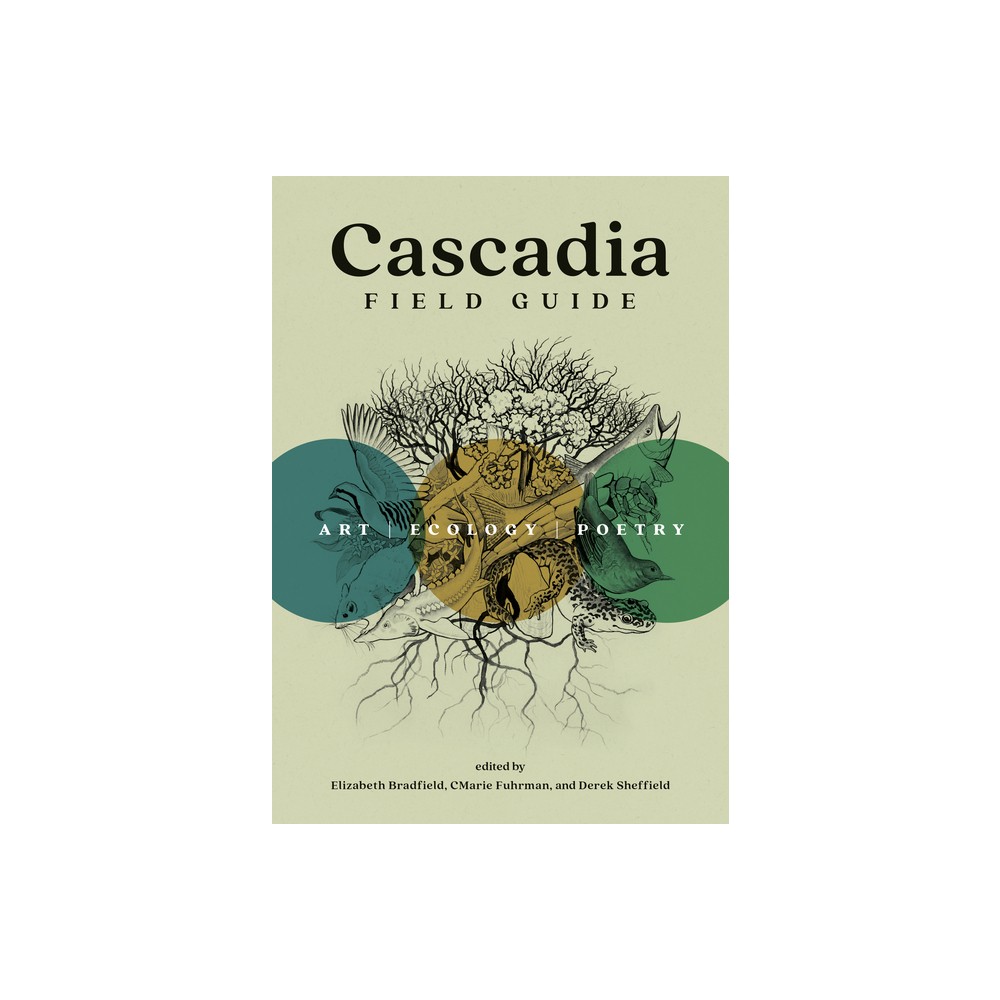 Cascadia
FIELD GUIDE

ART | ECOLOGY | POETRY

edited by
Elizabeth Bradfield, CMarie Fuhrman, and Derek Sheffield